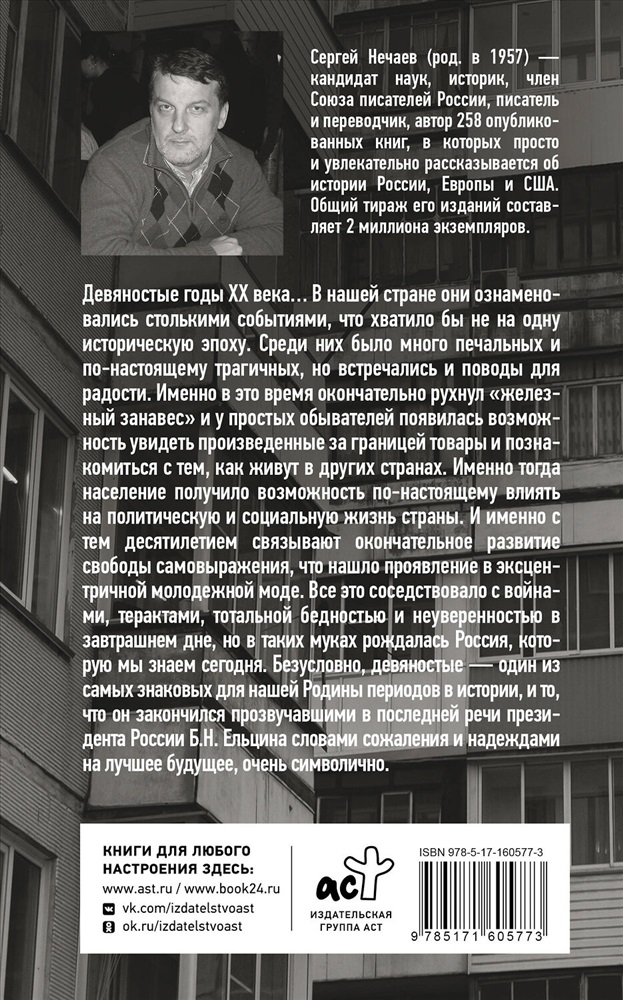 Сергей Нечаев (род. в 1957) — кандидат наук, историк, член Союза писателей России, писатель и переводчик, автор 258 опубликованных книг, в которых просто и увлекательно рассказывается об истории России, Европы и США. Общий тираж его изданий составляет 2 миллиона экземпляров.

Девяностые годы XX века… В нашей стране они ознаменовались столькими событиями, что хватило бы не на одну историческую эпоху. Среди них было много печальных и по-настоящему трагичных, но встречались и поводы для радости. Именно в это время окончательно рухнул «железный занавес» и у простых обывателей появилась возможность увидеть произведенные за границей товары и познакомиться с тем, как живут в других странах. Именно тогда население получило возможность по-настоящему влиять на политическую и социальную жизнь страны. И именно с тем десятилетием связывают окончательное развитие свободы самовыражения, что нашло проявление в эксцентричной молодежной моде. Все это соседствовало с войнами, терактами, тотальной бедностью и неуверенностью в завтрашнем дне, но в таких муках рождалась Россия, которую мы знаем сегодня. Безусловно, девяностые — один из самых знаковых для нашей Родины периодов в истории, и то, что он закончился прозвучавшими в последней речи президента России Б.Н. Ельцина словами сожаления и надеждами на лучшее будущее, очень символично.

КНИГИ ДЛЯ ЛЮБОГО НАСТРОЕНИЯ ЗДЕСЬ:
www.ast.ru / www.book24.ru
vk.com/izdatelstvoast
ok.ru/izdatelstvoast

аст
ИЗДАТЕЛЬСКАЯ ГРУППА АСТ

ISBN 978-5-17-160577-3
9 785171 605773